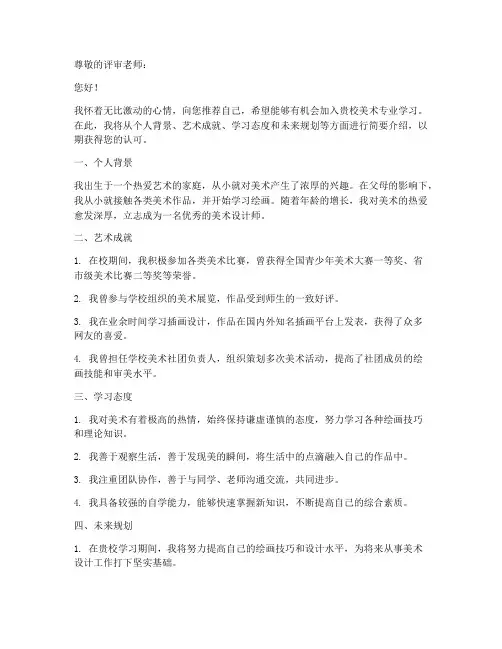 尊敬的评审老师：

您好！

我怀着无比激动的心情，向您推荐自己，希望能够有机会加入贵校美术专业学习。在此，我将从个人背景、艺术成就、学习态度和未来规划等方面进行简要介绍，以期获得您的认可。

一、个人背景

我出生于一个热爱艺术的家庭，从小就对美术产生了浓厚的兴趣。在父母的影响下，我从小就接触各类美术作品，并开始学习绘画。随着年龄的增长，我对美术的热爱愈发深厚，立志成为一名优秀的美术设计师。

二、艺术成就

1. 在校期间，我积极参加各类美术比赛，曾获得全国青少年美术大赛一等奖、省市级美术比赛二等奖等荣誉。

2. 我曾参与学校组织的美术展览，作品受到师生的一致好评。

3. 我在业余时间学习插画设计，作品在国内外知名插画平台上发表，获得了众多网友的喜爱。

4. 我曾担任学校美术社团负责人，组织策划多次美术活动，提高了社团成员的绘画技能和审美水平。

三、学习态度

1. 我对美术有着极高的热情，始终保持谦虚谨慎的态度，努力学习各种绘画技巧和理论知识。

2. 我善于观察生活，善于发现美的瞬间，将生活中的点滴融入自己的作品中。

3. 我注重团队协作，善于与同学、老师沟通交流，共同进步。

4. 我具备较强的自学能力，能够快速掌握新知识，不断提高自己的综合素质。

四、未来规划

1. 在贵校学习期间，我将努力提高自己的绘画技巧和设计水平，为将来从事美术设计工作打下坚实基础。